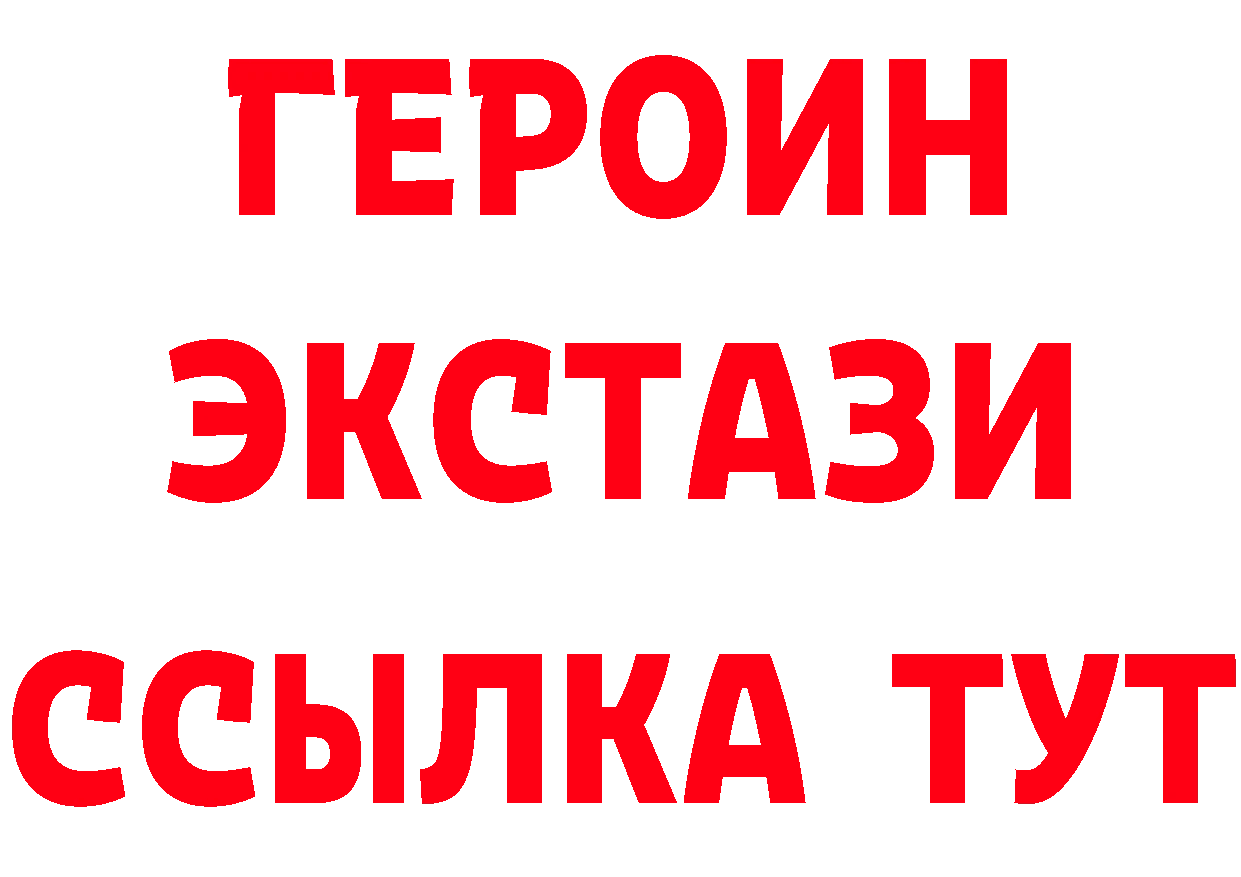 ГЕРОИН
ЭКСТАЗИ
ССЫЛКА ТУТ